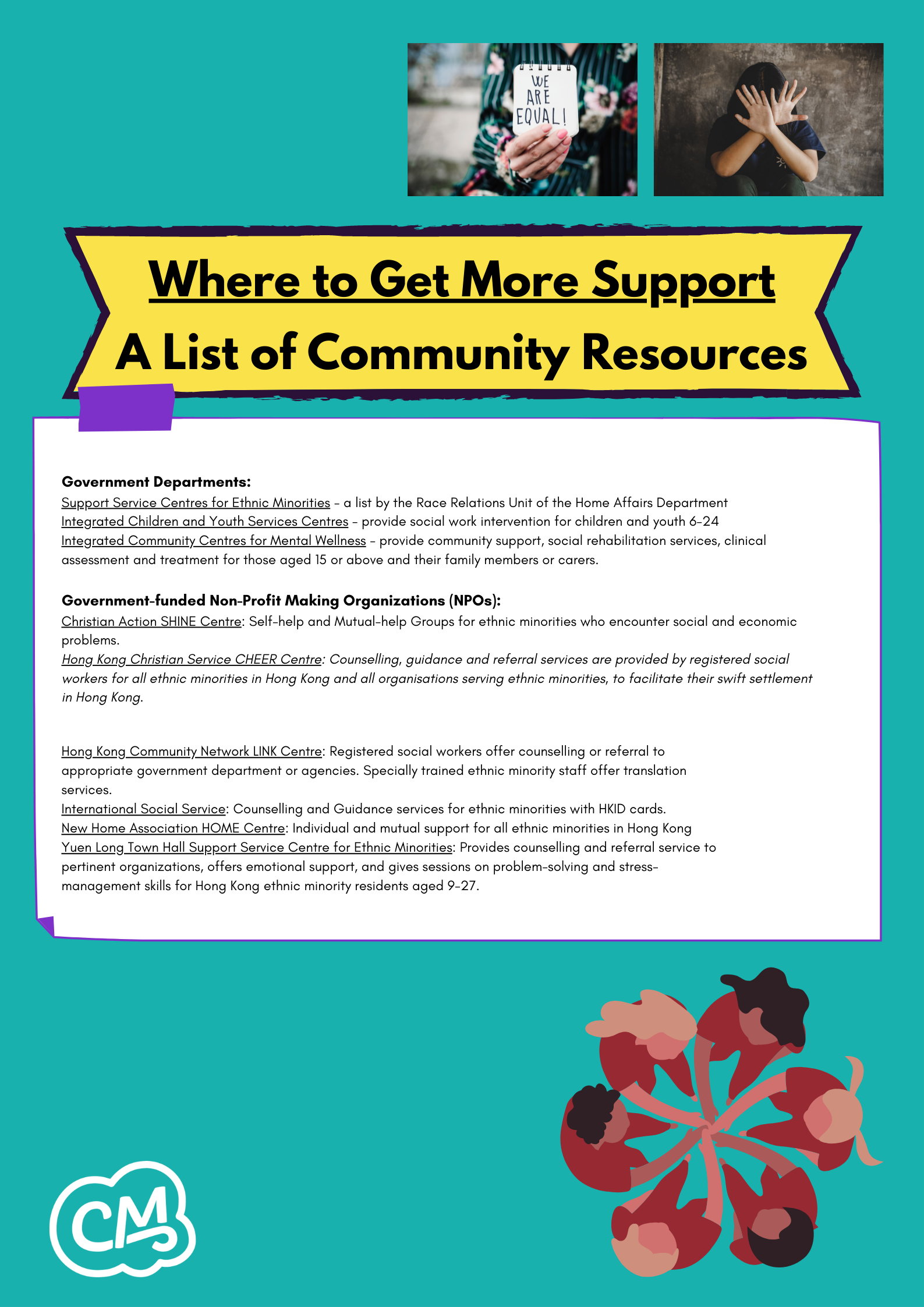 WE ARE EQUAL!

Where to Get More Support

A List of Community Resources

Government Departments:
Support Service Centres for Ethnic Minorities - a list by the Race Relations Unit of the Home Affairs Department
Integrated Children and Youth Services Centres - provide social work intervention for children and youth 6-24
Integrated Community Centres for Mental Wellness - provide community support, social rehabilitation services, clinical assessment and treatment for those aged 15 or above and their family members or carers.

Government-funded Non-Profit Making Organizations (NPOs):
Christian Action SHINE Centre: Self-help and Mutual-help Groups for ethnic minorities who encounter social and economic problems.
Hong Kong Christian Service CHEER Centre: Counselling, guidance and referral services are provided by registered social workers for all ethnic minorities in Hong Kong and all organisations serving ethnic minorities, to facilitate their swift settlement in Hong Kong.

Hong Kong Community Network LINK Centre: Registered social workers offer counselling or referral to appropriate government department or agencies. Specially trained ethnic minority staff offer translation services.
International Social Service: Counselling and Guidance services for ethnic minorities with HKID cards.
New Home Association HOME Centre: Individual and mutual support for all ethnic minorities in Hong Kong
Yuen Long Town Hall Support Service Centre for Ethnic Minorities: Provides counselling and referral service to pertinent organizations, offers emotional support, and gives sessions on problem-solving and stress-management skills for Hong Kong ethnic minority residents aged 9-27.

CM